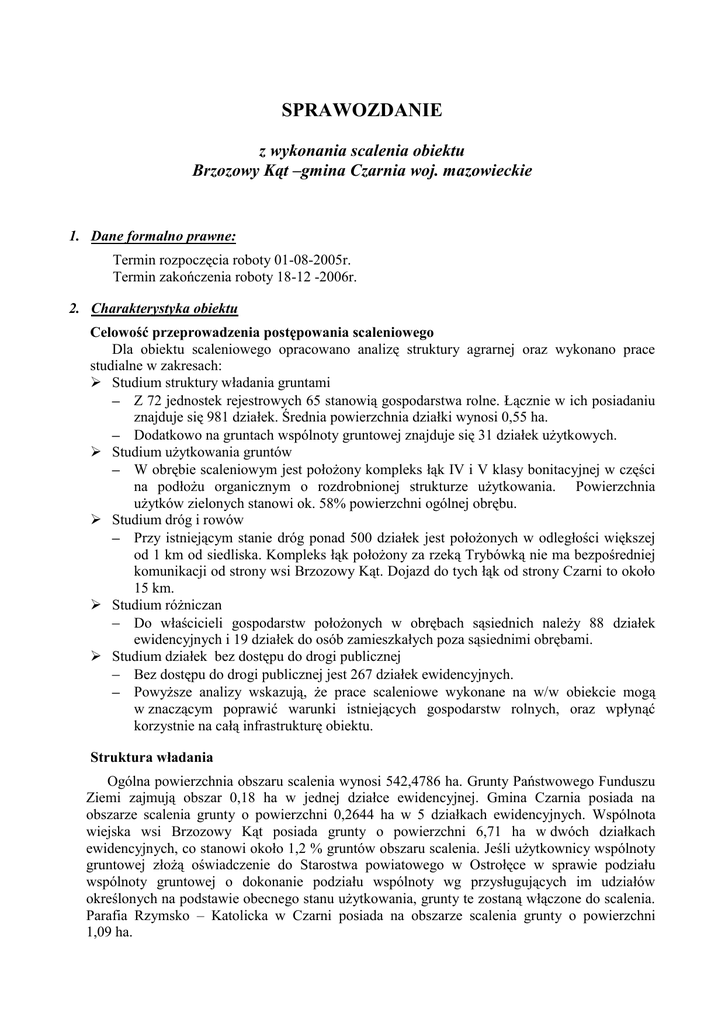 SPRAWOZDANIE

z wykonania scalenia obiektu
Brzozowy Kąt –gmina Czarnia woj. mazowieckie

1. Dane formalno prawne:

Termin rozpoczęcia roboty 01-08-2005r.
Termin zakończenia roboty 18-12 -2006r.

2. Charakterystyka obiektu

Celowość przeprowadzenia postępowania scaleniowego
Dla obiektu scaleniowego opracowano analizę struktury agrarnej oraz wykonano prace studialne w zakresach:
➢ Studium struktury władania gruntami
– Z 72 jednostek rejestrowych 65 stanowią gospodarstwa rolne. Łącznie w ich posiadaniu znajduje się 981 działek. Średnia powierzchnia działki wynosi 0,55 ha.
– Dodatkowo na gruntach wspólnoty gruntowej znajduje się 31 działek użytkowych.
➢ Studium użytkowania gruntów
– W obrębie scaleniowym jest położony kompleks łąk IV i V klasy bonitacyjnej w części na podłożu organicznym o rozdrobnionej strukturze użytkowania. Powierzchnia użytków zielonych stanowi ok. 58% powierzchni ogólnej obrębu.
➢ Studium dróg i rowów
– Przy istniejącym stanie dróg ponad 500 działek jest położonych w odległości większej od 1 km od siedliska. Kompleks łąk położony za rzeką Trybówką nie ma bezpośredniej komunikacji od strony wsi Brzozowy Kąt. Dojazd do tych łąk od strony Czarni to około 15 km.
➢ Studium różniczan
– Do właścicieli gospodarstw położonych w obrębach sąsiednich należy 88 działek ewidencyjnych i 19 działek do osób zamieszkałych poza sąsiednimi obrębami.
➢ Studium działek bez dostępu do drogi publicznej
– Bez dostępu do drogi publicznej jest 267 działek ewidencyjnych.
– Powyższe analizy wskazują, że prace scaleniowe wykonane na w/w obiekcie mogą w znaczącym poprawić warunki istniejących gospodarstw rolnych, oraz wpłynąć korzystnie na całą infrastrukturę obiektu.

Struktura władania

Ogólna powierzchnia obszaru scalenia wynosi 542,4786 ha. Grunty Państwowego Funduszu Ziemi zajmują obszar 0,18 ha w jednej działce ewidencyjnej. Gmina Czarnia posiada na obszarze scalenia grunty o powierzchni 0,2644 ha w 5 działkach ewidencyjnych. Wspólnota wiejska wsi Brzozowy Kąt posiada grunty o powierzchni 6,71 ha w dwóch działkach ewidencyjnych, co stanowi około 1,2 % gruntów obszaru scalenia. Jeśli użytkownicy wspólnoty gruntowej złożą oświadczenie do Starostwa powiatowego w Ostrołęce w sprawie podziału wspólnoty gruntowej o dokonanie podziału wspólnoty wg przysługujących im udziałów określonych na podstawie obecnego stanu użytkowania, grunty te zostaną włączone do scalenia. Parafia Rzymsko – Katolicka w Czarni posiada na obszarze scalenia grunty o powierzchni 1,09 ha.